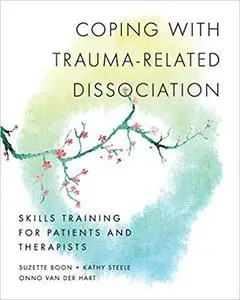 COPING WITH TRAUMA-RELATED DISSOCIATION

SKILLS TRAINING FOR PATIENTS AND THERAPISTS

SUZETTE BOON • KATHY STEELE
ONNO VAN DER HART